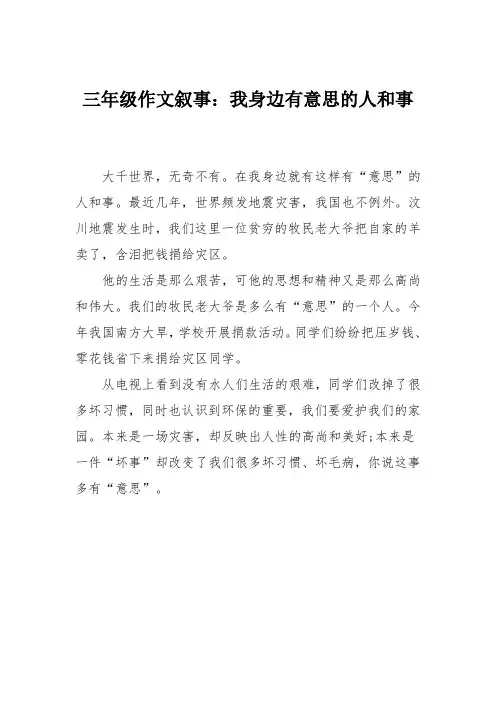 三年级作文叙事：我身边有意思的人和事

大千世界，无奇不有。在我身边就有这样有“意思”的人和事。最近几年，世界频发地震灾害，我国也不例外。汶川地震发生时，我们这里一位贫穷的牧民老大爷把自家的羊卖了，含泪把钱捐给灾区。

他的生活是那么艰苦，可他的思想和精神又是那么高尚和伟大。我们的牧民老大爷是多么有“意思”的一个人。今年我国南方大旱，学校开展捐款活动。同学们纷纷把压岁钱、零花钱省下来捐给灾区同学。

从电视上看到没有水人们生活的艰难，同学们改掉了很多坏习惯，同时也认识到环保的重要，我们要爱护我们的家园。本来是一场灾害，却反映出人性的高尚和美好;本来是一件“坏事”却改变了我们很多坏习惯、坏毛病，你说这事多有“意思”。